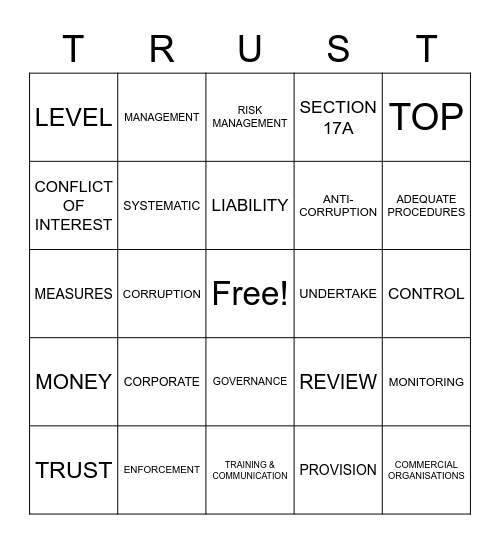 | T | R | U | S | T |
|---|---|---|---|---|
| LEVEL | MANAGEMENT | RISK MANAGEMENT | SECTION 17A | TOP |
| CONFLICT OF INTEREST | SYSTEMATIC | LIABILITY | ANTI-CORRUPTION | ADEQUATE PROCEDURES |
| MEASURES | CORRUPTION | Free! | UNDERTAKE | CONTROL |
| MONEY | CORPORATE | GOVERNANCE | REVIEW | MONITORING |
| TRUST | ENFORCEMENT | TRAINING & COMMUNICATION | PROVISION | COMMERCIAL ORGANISATIONS |